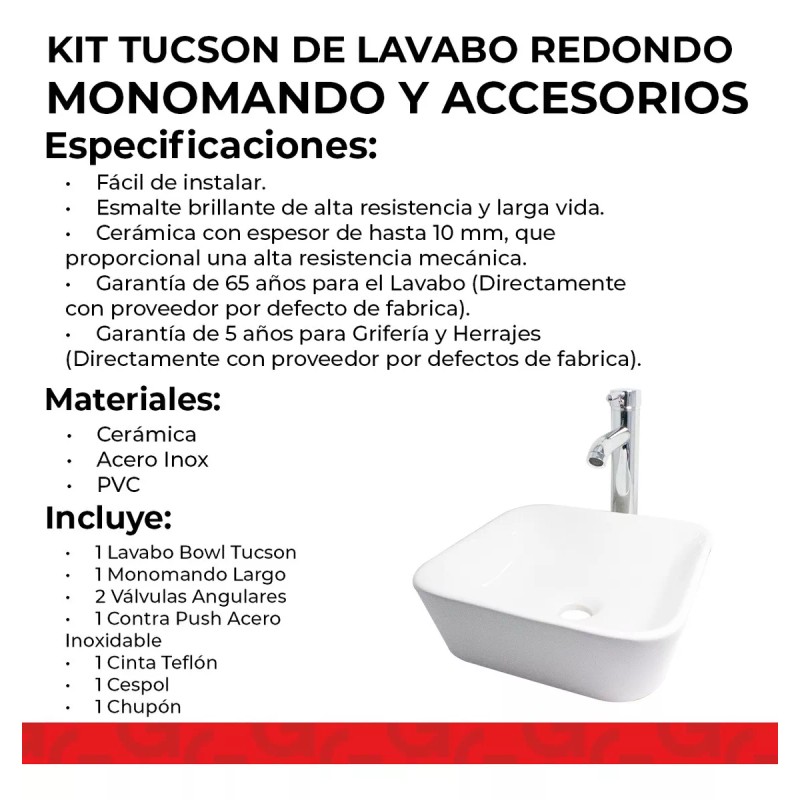 KIT TUCSON DE LAVABO REDONDO
MONOMANDO Y ACCESORIOS

Especificaciones:

• Fácil de instalar.
• Esmalte brillante de alta resistencia y larga vida.
• Cerámica con espesor de hasta 10 mm, que proporcional una alta resistencia mecánica.
• Garantía de 65 años para el Lavabo (Directamente con proveedor por defecto de fabrica).
• Garantía de 5 años para Grifería y Herrajes (Directamente con proveedor por defectos de fabrica).

Materiales:

• Cerámica
• Acero Inox
• PVC

Incluye:

• 1 Lavabo Bowl Tucson
• 1 Monomando Largo
• 2 Válvulas Angulares
• 1 Contra Push Acero Inoxidable
• 1 Cinta Teflón
• 1 Cespol
• 1 Chupón